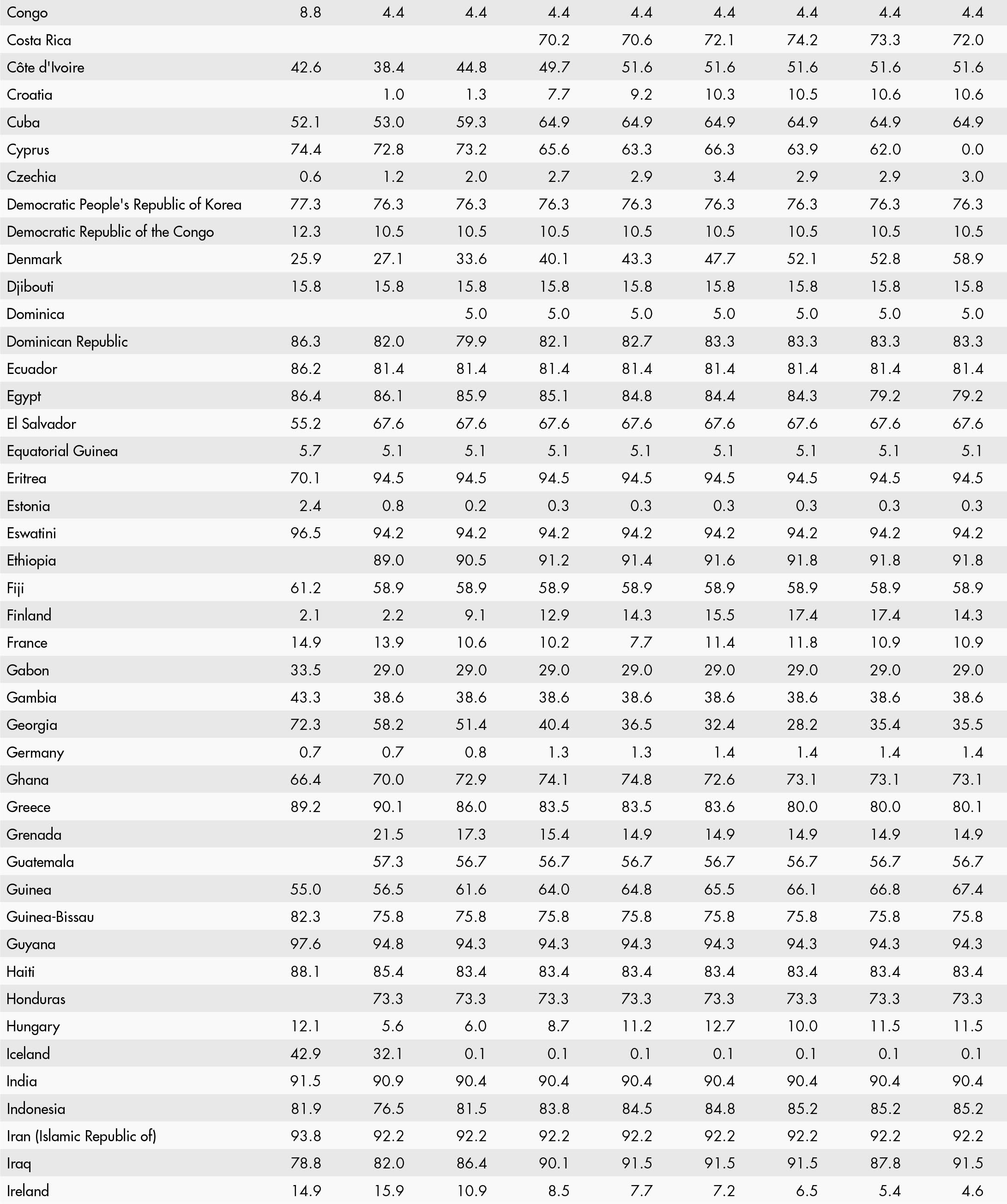 | | | | | | | | | | |
|---|---|---|---|---|---|---|---|---|---|
| Congo | 8.8 | 4.4 | 4.4 | 4.4 | 4.4 | 4.4 | 4.4 | 4.4 | 4.4 |
| Costa Rica | | | | 70.2 | 70.6 | 72.1 | 74.2 | 73.3 | 72.0 |
| Côte d'Ivoire | 42.6 | 38.4 | 44.8 | 49.7 | 51.6 | 51.6 | 51.6 | 51.6 | 51.6 |
| Croatia | | 1.0 | 1.3 | 7.7 | 9.2 | 10.3 | 10.5 | 10.6 | 10.6 |
| Cuba | 52.1 | 53.0 | 59.3 | 64.9 | 64.9 | 64.9 | 64.9 | 64.9 | 64.9 |
| Cyprus | 74.4 | 72.8 | 73.2 | 65.6 | 63.3 | 66.3 | 63.9 | 62.0 | 0.0 |
| Czechia | 0.6 | 1.2 | 2.0 | 2.7 | 2.9 | 3.4 | 2.9 | 2.9 | 3.0 |
| Democratic People's Republic of Korea | 77.3 | 76.3 | 76.3 | 76.3 | 76.3 | 76.3 | 76.3 | 76.3 | 76.3 |
| Democratic Republic of the Congo | 12.3 | 10.5 | 10.5 | 10.5 | 10.5 | 10.5 | 10.5 | 10.5 | 10.5 |
| Denmark | 25.9 | 27.1 | 33.6 | 40.1 | 43.3 | 47.7 | 52.1 | 52.8 | 58.9 |
| Djibouti | 15.8 | 15.8 | 15.8 | 15.8 | 15.8 | 15.8 | 15.8 | 15.8 | 15.8 |
| Dominica | | | 5.0 | 5.0 | 5.0 | 5.0 | 5.0 | 5.0 | 5.0 |
| Dominican Republic | 86.3 | 82.0 | 79.9 | 82.1 | 82.7 | 83.3 | 83.3 | 83.3 | 83.3 |
| Ecuador | 86.2 | 81.4 | 81.4 | 81.4 | 81.4 | 81.4 | 81.4 | 81.4 | 81.4 |
| Egypt | 86.4 | 86.1 | 85.9 | 85.1 | 84.8 | 84.4 | 84.3 | 79.2 | 79.2 |
| El Salvador | 55.2 | 67.6 | 67.6 | 67.6 | 67.6 | 67.6 | 67.6 | 67.6 | 67.6 |
| Equatorial Guinea | 5.7 | 5.1 | 5.1 | 5.1 | 5.1 | 5.1 | 5.1 | 5.1 | 5.1 |
| Eritrea | 70.1 | 94.5 | 94.5 | 94.5 | 94.5 | 94.5 | 94.5 | 94.5 | 94.5 |
| Estonia | 2.4 | 0.8 | 0.2 | 0.3 | 0.3 | 0.3 | 0.3 | 0.3 | 0.3 |
| Eswatini | 96.5 | 94.2 | 94.2 | 94.2 | 94.2 | 94.2 | 94.2 | 94.2 | 94.2 |
| Ethiopia | | 89.0 | 90.5 | 91.2 | 91.4 | 91.6 | 91.8 | 91.8 | 91.8 |
| Fiji | 61.2 | 58.9 | 58.9 | 58.9 | 58.9 | 58.9 | 58.9 | 58.9 | 58.9 |
| Finland | 2.1 | 2.2 | 9.1 | 12.9 | 14.3 | 15.5 | 17.4 | 17.4 | 14.3 |
| France | 14.9 | 13.9 | 10.6 | 10.2 | 7.7 | 11.4 | 11.8 | 10.9 | 10.9 |
| Gabon | 33.5 | 29.0 | 29.0 | 29.0 | 29.0 | 29.0 | 29.0 | 29.0 | 29.0 |
| Gambia | 43.3 | 38.6 | 38.6 | 38.6 | 38.6 | 38.6 | 38.6 | 38.6 | 38.6 |
| Georgia | 72.3 | 58.2 | 51.4 | 40.4 | 36.5 | 32.4 | 28.2 | 35.4 | 35.5 |
| Germany | 0.7 | 0.7 | 0.8 | 1.3 | 1.3 | 1.4 | 1.4 | 1.4 | 1.4 |
| Ghana | 66.4 | 70.0 | 72.9 | 74.1 | 74.8 | 72.6 | 73.1 | 73.1 | 73.1 |
| Greece | 89.2 | 90.1 | 86.0 | 83.5 | 83.5 | 83.6 | 80.0 | 80.0 | 80.1 |
| Grenada | | 21.5 | 17.3 | 15.4 | 14.9 | 14.9 | 14.9 | 14.9 | 14.9 |
| Guatemala | | 57.3 | 56.7 | 56.7 | 56.7 | 56.7 | 56.7 | 56.7 | 56.7 |
| Guinea | 55.0 | 56.5 | 61.6 | 64.0 | 64.8 | 65.5 | 66.1 | 66.8 | 67.4 |
| Guinea-Bissau | 82.3 | 75.8 | 75.8 | 75.8 | 75.8 | 75.8 | 75.8 | 75.8 | 75.8 |
| Guyana | 97.6 | 94.8 | 94.3 | 94.3 | 94.3 | 94.3 | 94.3 | 94.3 | 94.3 |
| Haiti | 88.1 | 85.4 | 83.4 | 83.4 | 83.4 | 83.4 | 83.4 | 83.4 | 83.4 |
| Honduras | | 73.3 | 73.3 | 73.3 | 73.3 | 73.3 | 73.3 | 73.3 | 73.3 |
| Hungary | 12.1 | 5.6 | 6.0 | 8.7 | 11.2 | 12.7 | 10.0 | 11.5 | 11.5 |
| Iceland | 42.9 | 32.1 | 0.1 | 0.1 | 0.1 | 0.1 | 0.1 | 0.1 | 0.1 |
| India | 91.5 | 90.9 | 90.4 | 90.4 | 90.4 | 90.4 | 90.4 | 90.4 | 90.4 |
| Indonesia | 81.9 | 76.5 | 81.5 | 83.8 | 84.5 | 84.8 | 85.2 | 85.2 | 85.2 |
| Iran (Islamic Republic of) | 93.8 | 92.2 | 92.2 | 92.2 | 92.2 | 92.2 | 92.2 | 92.2 | 92.2 |
| Iraq | 78.8 | 82.0 | 86.4 | 90.1 | 91.5 | 91.5 | 91.5 | 87.8 | 91.5 |
| Ireland | 14.9 | 15.9 | 10.9 | 8.5 | 7.7 | 7.2 | 6.5 | 5.4 | 4.6 |